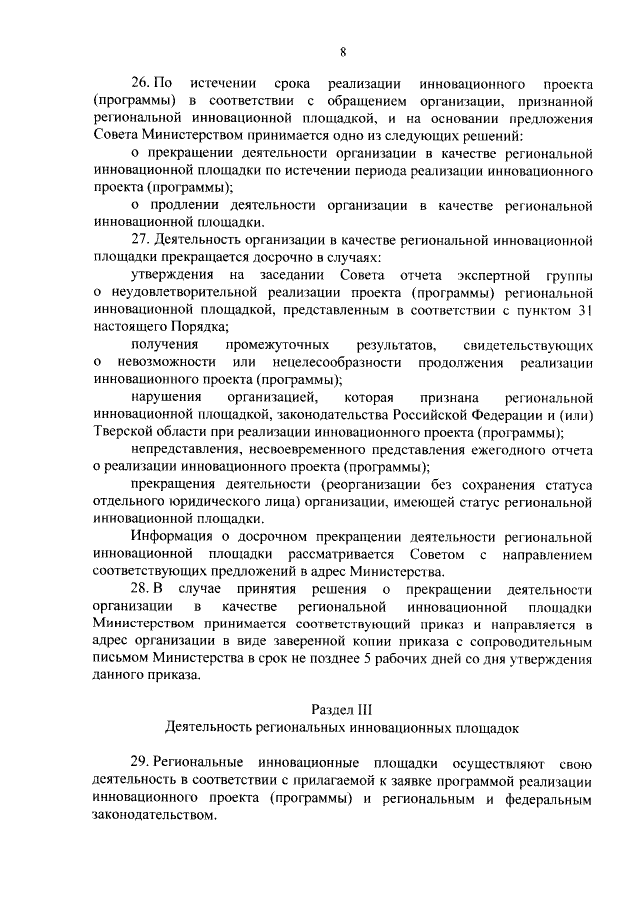 8

26. По истечении срока реализации инновационного проекта (программы) в соответствии с обращением организации, признанной региональной инновационной площадкой, и на основании предложения Совета Министерством принимается одно из следующих решений:

о прекращении деятельности организации в качестве региональной инновационной площадки по истечении периода реализации инновационного проекта (программы);

о продлении деятельности организации в качестве региональной инновационной площадки.

27. Деятельность организации в качестве региональной инновационной площадки прекращается досрочно в случаях:

утверждения на заседании Совета отчета экспертной группы о неудовлетворительной реализации проекта (программы) региональной инновационной площадкой, представленным в соответствии с пунктом 31 настоящего Порядка;

получения промежуточных результатов, свидетельствующих о невозможности или нецелесообразности продолжения реализации инновационного проекта (программы);

нарушения организацией, которая признана региональной инновационной площадкой, законодательства Российской Федерации и (или) Тверской области при реализации инновационного проекта (программы);

непредставления, несвоевременного представления ежегодного отчета о реализации инновационного проекта (программы);

прекращения деятельности (реорганизации без сохранения статуса отдельного юридического лица) организации, имеющей статус региональной инновационной площадки.

Информация о досрочном прекращении деятельности региональной инновационной площадки рассматривается Советом с направлением соответствующих предложений в адрес Министерства.

28. В случае принятия решения о прекращении деятельности организации в качестве региональной инновационной площадки Министерством принимается соответствующий приказ и направляется в адрес организации в виде заверенной копии приказа с сопроводительным письмом Министерства в срок не позднее 5 рабочих дней со дня утверждения данного приказа.

Раздел III
Деятельность региональных инновационных площадок

29. Региональные инновационные площадки осуществляют свою деятельность в соответствии с прилагаемой к заявке программой реализации инновационного проекта (программы) и региональным и федеральным законодательством.